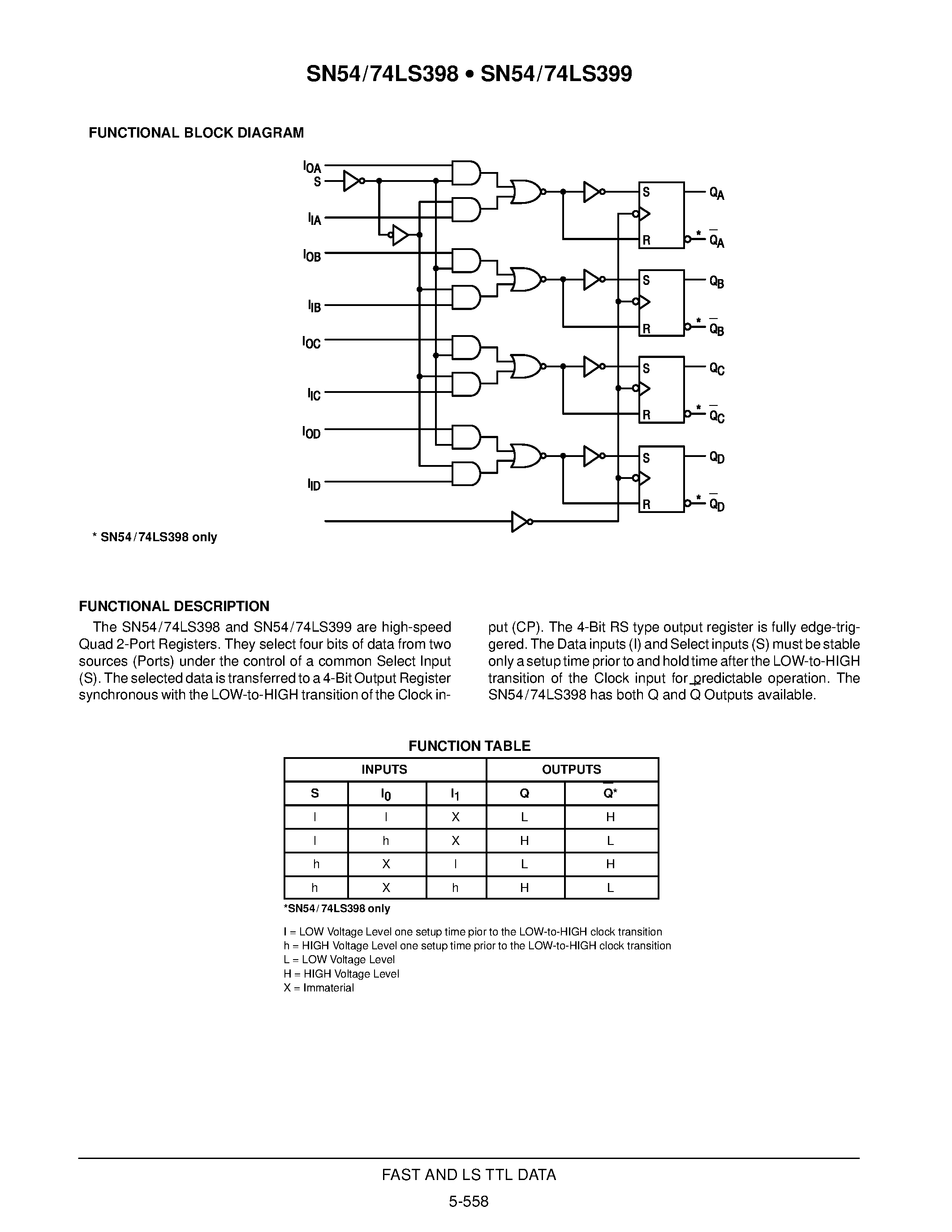 SN54/74LS398 • SN54/74LS399

FUNCTIONAL BLOCK DIAGRAM

$I_{OA}$
S
$I_{IA}$
$I_{OB}$
$I_{IB}$
$I_{OC}$
$I_{IC}$
$I_{OD}$
$I_{ID}$

S
R
$Q_A$
* $\overline{Q}_A$
S
R
$Q_B$
* $\overline{Q}_B$
S
R
$Q_C$
* $\overline{Q}_C$
S
R
$Q_D$
* $\overline{Q}_D$

* SN54/74LS398 only

FUNCTIONAL DESCRIPTION

The SN54/74LS398 and SN54/74LS399 are high-speed Quad 2-Port Registers. They select four bits of data from two sources (Ports) under the control of a common Select Input (S). The selected data is transferred to a 4-Bit Output Register synchronous with the LOW-to-HIGH transition of the Clock input (CP). The 4-Bit RS type output register is fully edge-triggered. The Data inputs (I) and Select inputs (S) must be stable only a setup time prior to and hold time after the LOW-to-HIGH transition of the Clock input for predictable operation. The SN54/74LS398 has both Q and $\overline{Q}$ Outputs available.

FUNCTION TABLE

| INPUTS | | | OUTPUTS | |
|---|---|---|---|---|
| S | $I_0$ | $I_1$ | Q | $\overline{Q}$* |
| l | l | X | L | H |
| l | h | X | H | L |
| h | X | l | L | H |
| h | X | h | H | L |

*SN54/74LS398 only

l = LOW Voltage Level one setup time pior to the LOW-to-HIGH clock transition
h = HIGH Voltage Level one setup time prior to the LOW-to-HIGH clock transition
L = LOW Voltage Level
H = HIGH Voltage Level
X = Immaterial

FAST AND LS TTL DATA

5-558